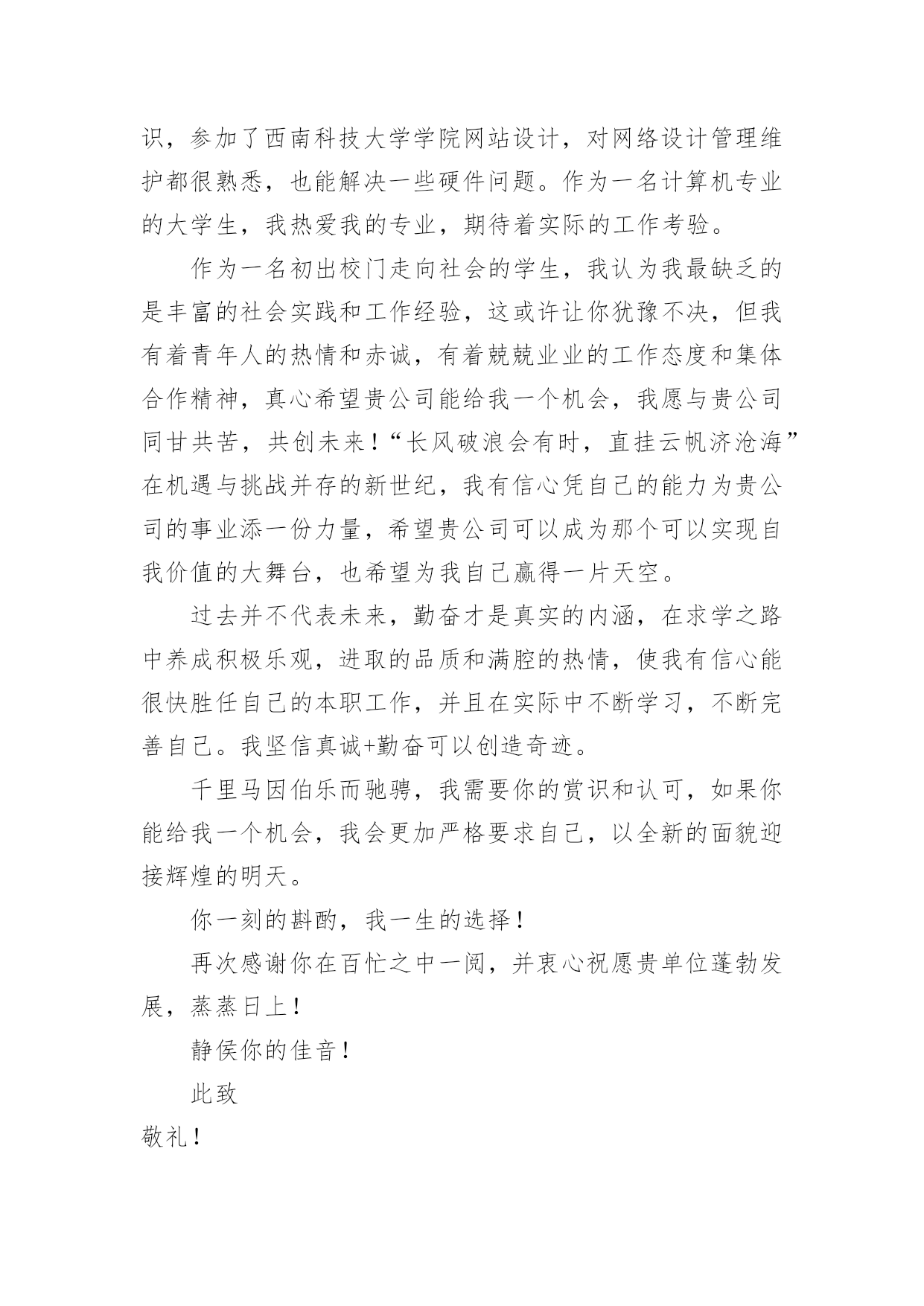 识，参加了西南科技大学学院网站设计，对网络设计管理维护都很熟悉，也能解决一些硬件问题。作为一名计算机专业的大学生，我热爱我的专业，期待着实际的工作考验。

作为一名初出校门走向社会的学生，我认为我最缺乏的是丰富的社会实践和工作经验，这或许让你犹豫不决，但我有着青年人的热情和赤诚，有着兢兢业业的工作态度和集体合作精神，真心希望贵公司能给我一个机会，我愿与贵公司同甘共苦，共创未来！“长风破浪会有时，直挂云帆济沧海”在机遇与挑战并存的新世纪，我有信心凭自己的能力为贵公司的事业添一份力量，希望贵公司可以成为那个可以实现自我价值的大舞台，也希望为我自己赢得一片天空。

过去并不代表未来，勤奋才是真实的内涵，在求学之路中养成积极乐观，进取的品质和满腔的热情，使我有信心能很快胜任自己的本职工作，并且在实际中不断学习，不断完善自己。我坚信真诚+勤奋可以创造奇迹。

千里马因伯乐而驰骋，我需要你的赏识和认可，如果你能给我一个机会，我会更加严格要求自己，以全新的面貌迎接辉煌的明天。

你一刻的斟酌，我一生的选择！

再次感谢你在百忙之中一阅，并衷心祝愿贵单位蓬勃发展，蒸蒸日上！

静侯你的佳音！

此致

敬礼！